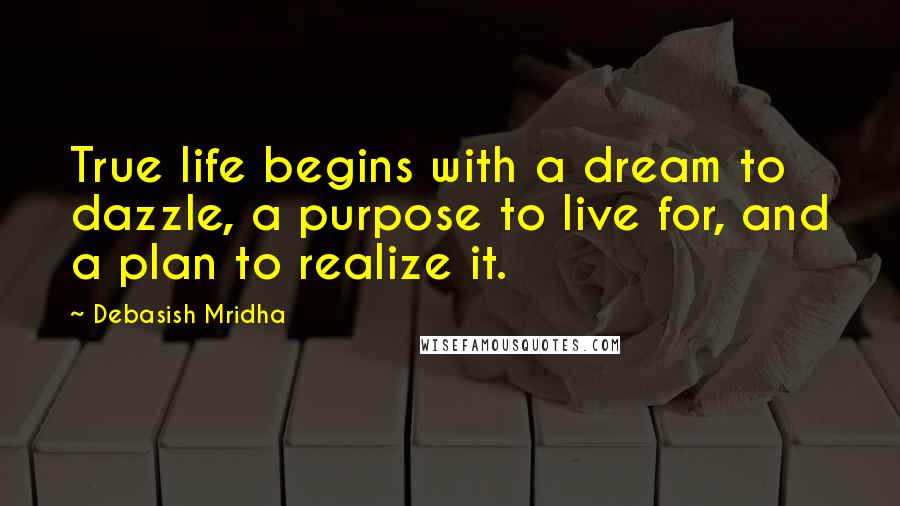 True life begins with a dream to dazzle, a purpose to live for, and a plan to realize it.

~ Debasish Mridha

WISEFAMOUSQUOTES.COM